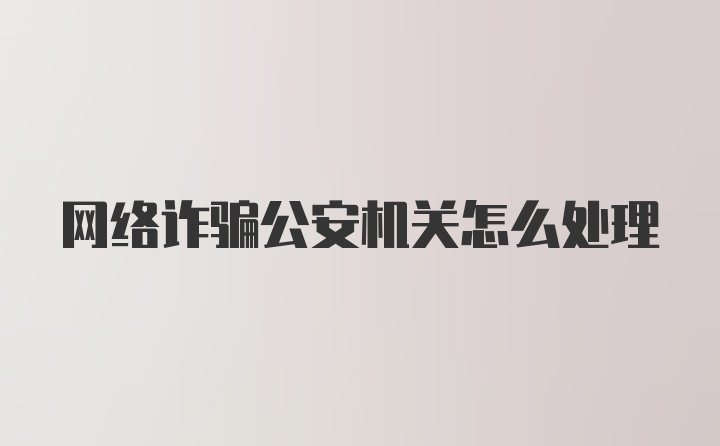 网络诈骗公安机关怎么处理